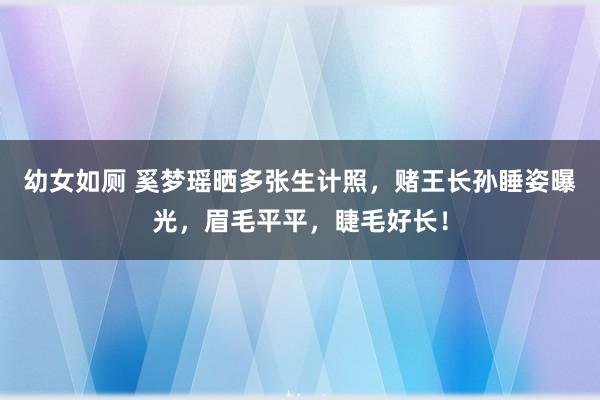 幼女如厕 奚梦瑶晒多张生计照，赌王长孙睡姿曝光，眉毛平平，睫毛好长！